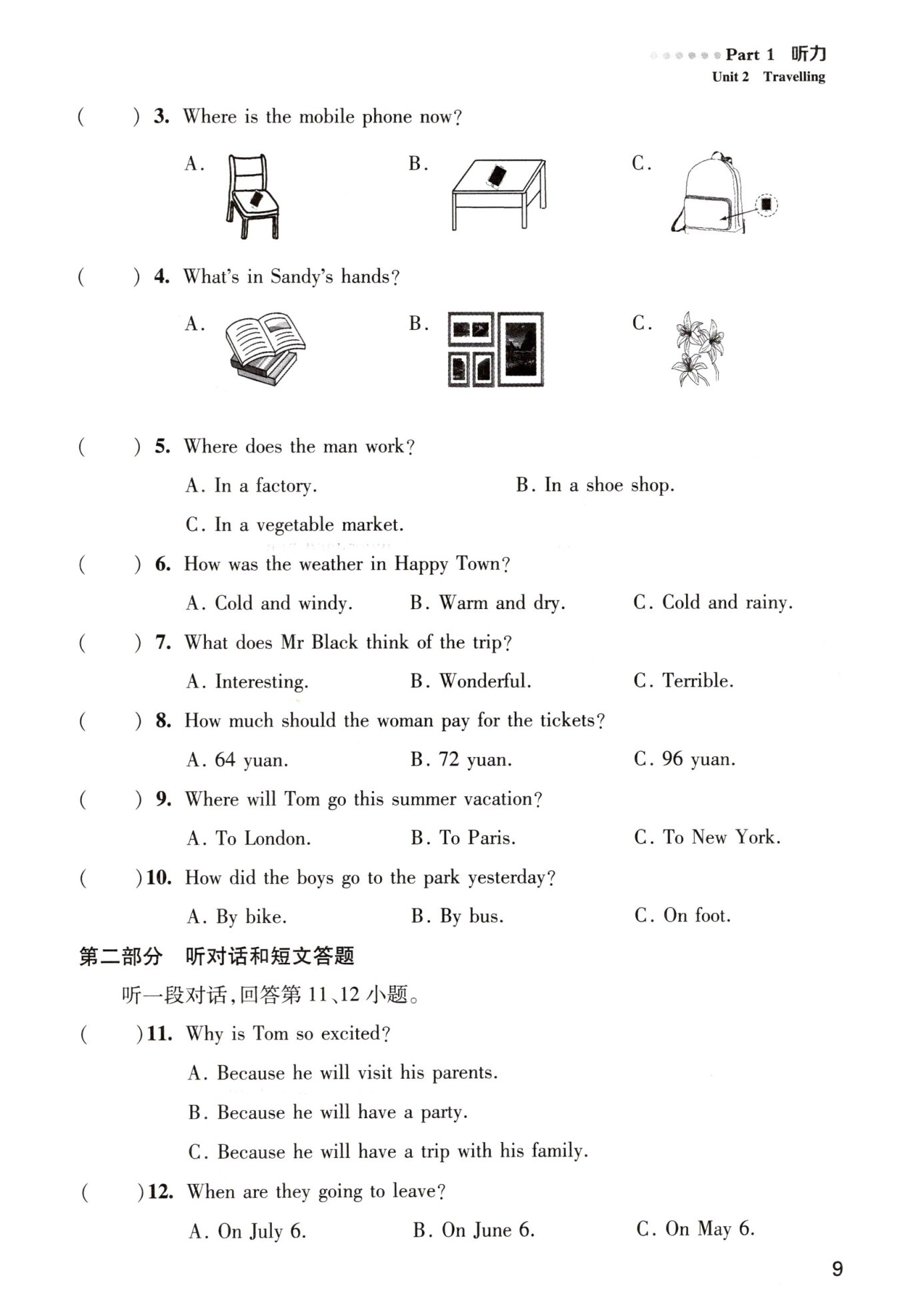 Part 1 听力
Unit 2 Travelling

( ) 3. Where is the mobile phone now?

A.

B.

C.

( ) 4. What's in Sandy's hands?

A.

B.

C.

( ) 5. Where does the man work?

A. In a factory.

B. In a shoe shop.

C. In a vegetable market.

( ) 6. How was the weather in Happy Town?

A. Cold and windy.

B. Warm and dry.

C. Cold and rainy.

( ) 7. What does Mr Black think of the trip?

A. Interesting.

B. Wonderful.

C. Terrible.

( ) 8. How much should the woman pay for the tickets?

A. 64 yuan.

B. 72 yuan.

C. 96 yuan.

( ) 9. Where will Tom go this summer vacation?

A. To London.

B. To Paris.

C. To New York.

( ) 10. How did the boys go to the park yesterday?

A. By bike.

B. By bus.

C. On foot.

第二部分 听对话和短文答题

听一段对话，回答第 11、12 小题。

( ) 11. Why is Tom so excited?

A. Because he will visit his parents.

B. Because he will have a party.

C. Because he will have a trip with his family.

( ) 12. When are they going to leave?

A. On July 6.

B. On June 6.

C. On May 6.

9